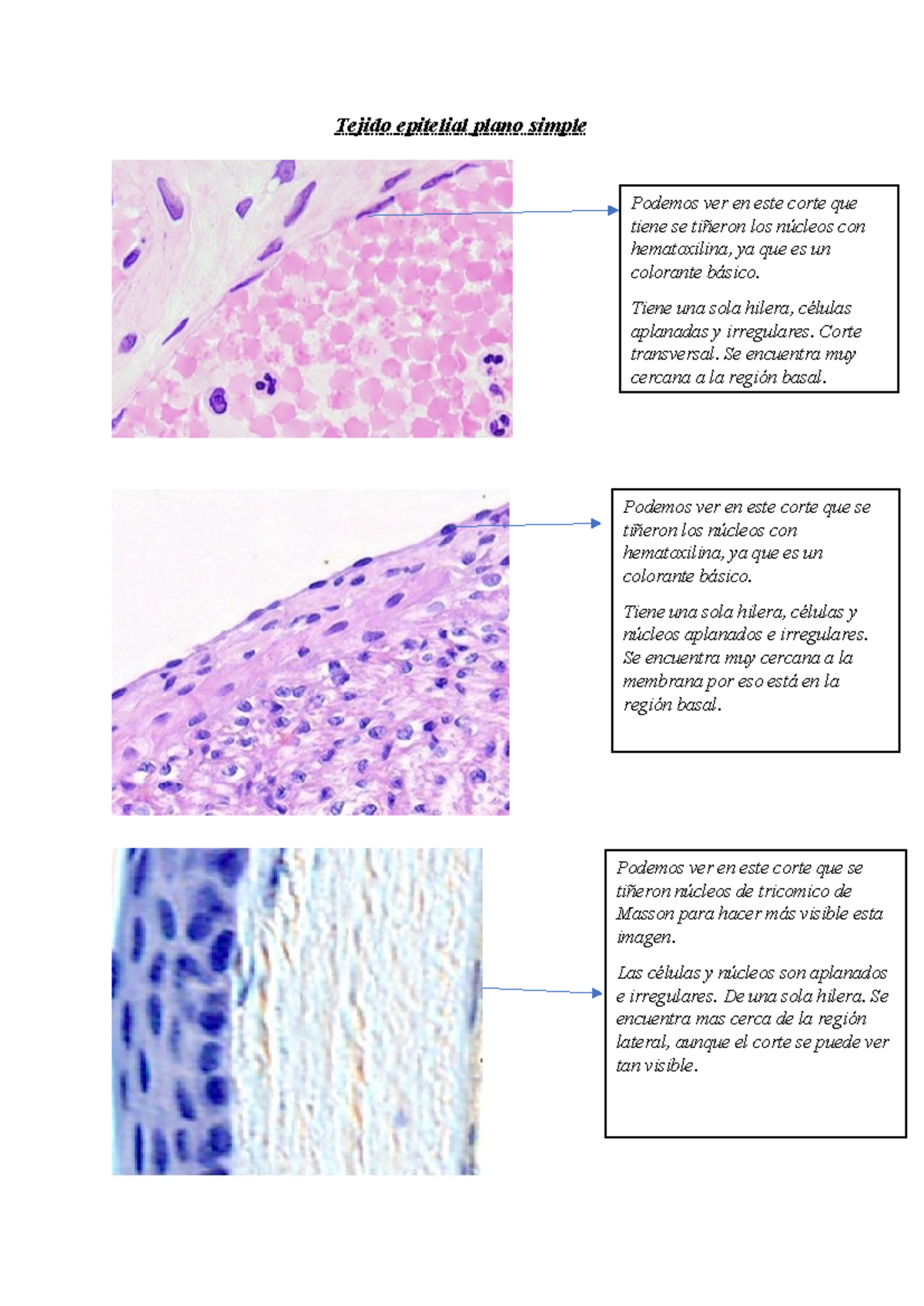 Tejido epitelial plano simple

Podemos ver en este corte que tiene se tiñeron los núcleos con hematoxilina, ya que es un colorante básico.

Tiene una sola hilera, células aplanadas y irregulares. Corte transversal. Se encuentra muy cercana a la región basal.

Podemos ver en este corte que se tiñeron los núcleos con hematoxilina, ya que es un colorante básico.

Tiene una sola hilera, células y núcleos aplanados e irregulares. Se encuentra muy cercana a la membrana por eso está en la región basal.

Podemos ver en este corte que se tiñeron núcleos de tricomico de Masson para hacer más visible esta imagen.

Las células y núcleos son aplanados e irregulares. De una sola hilera. Se encuentra mas cerca de la región lateral, aunque el corte se puede ver tan visible.